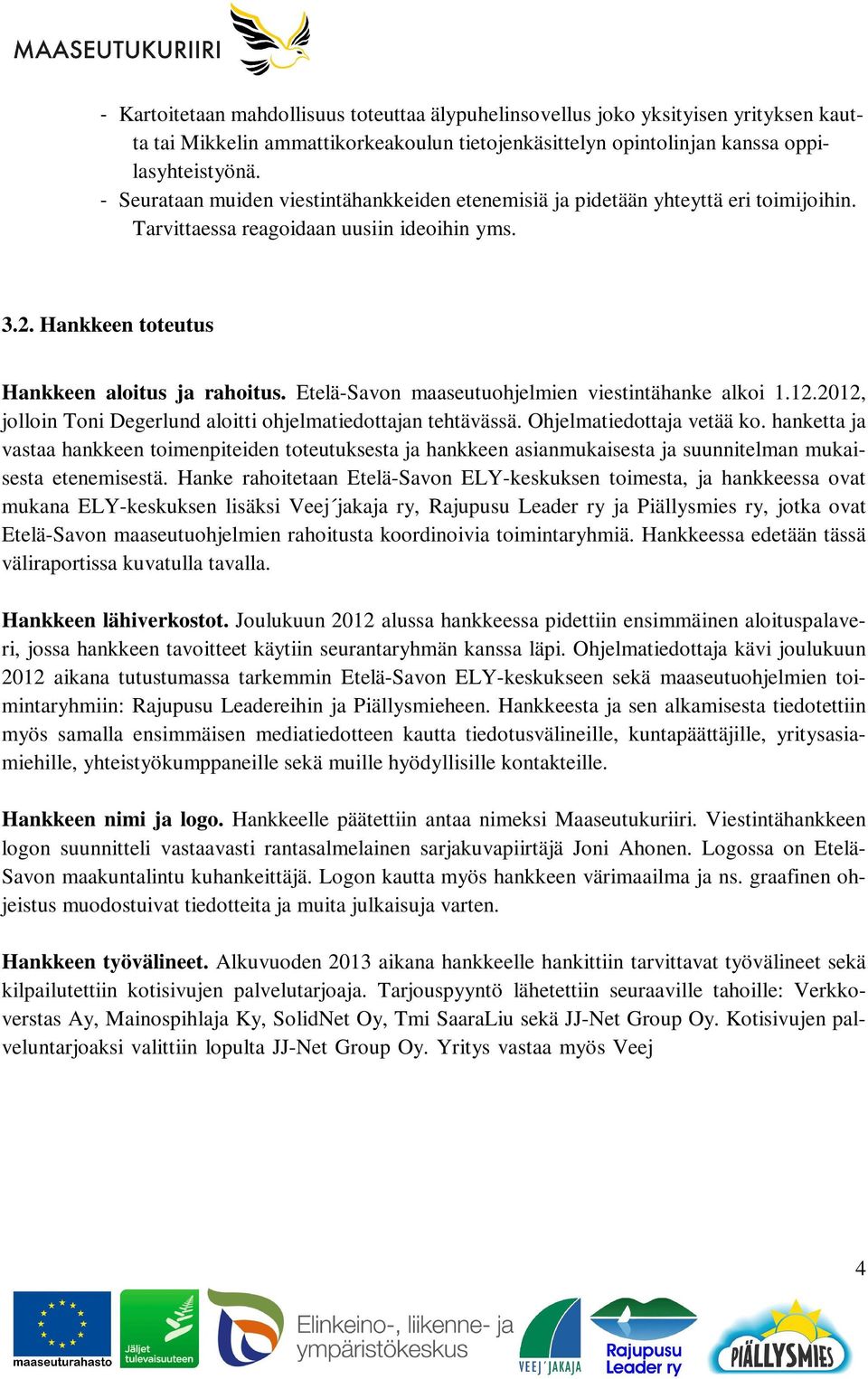 MAASEUTUKURIIRI

- Kartoitetaan mahdollisuus toteuttaa älypuhelinsovellus joko yksityisen yrityksen kautta tai Mikkelin ammattikorkeakoulun tietojenkäsittelyn opintolinjan kanssa oppilasyhteistyönä.
- Seurataan muiden viestintähankkeiden etenemisiä ja pidetään yhteyttä eri toimijoihin. Tarvittaessa reagoidaan uusiin ideoihin yms.

3.2. Hankkeen toteutus

Hankkeen aloitus ja rahoitus. Etelä-Savon maaseutuohjelmien viestintähanke alkoi 1.12.2012, jolloin Toni Degerlund aloitti ohjelmatiedottajan tehtävässä. Ohjelmatiedottaja vetää ko. hanketta ja vastaa hankkeen toimenpiteiden toteutuksesta ja hankkeen asianmukaisesta ja suunnitelman mukaisesta etenemisestä. Hanke rahoitetaan Etelä-Savon ELY-keskuksen toimesta, ja hankkeessa ovat mukana ELY-keskuksen lisäksi Veej´jakaja ry, Rajupusu Leader ry ja Piällysmies ry, jotka ovat Etelä-Savon maaseutuohjelmien rahoitusta koordinoivia toimintaryhmiä. Hankkeessa edetään tässä väliraportissa kuvatulla tavalla.

Hankkeen lähiverkostot. Joulukuun 2012 alussa hankkeessa pidettiin ensimmäinen aloituspalaveri, jossa hankkeen tavoitteet käytiin seurantaryhmän kanssa läpi. Ohjelmatiedottaja kävi joulukuun 2012 aikana tutustumassa tarkemmin Etelä-Savon ELY-keskukseen sekä maaseutuohjelmien toimintaryhmiin: Rajupusu Leadereihin ja Piällysmieheen. Hankkeesta ja sen alkamisesta tiedotettiin myös samalla ensimmäisen mediatiedotteen kautta tiedotusvälineille, kuntapäättäjille, yritysasiamiehille, yhteistyökumppaneille sekä muille hyödyllisille kontakteille.

Hankkeen nimi ja logo. Hankkeelle päätettiin antaa nimeksi Maaseutukuriiri. Viestintähankkeen logon suunnitteli vastaavasti rantasalmelainen sarjakuvapiirtäjä Joni Ahonen. Logossa on Etelä-Savon maakuntalintu kuhankeittäjä. Logon kautta myös hankkeen värimaailma ja ns. graafinen ohjeistus muodostuivat tiedotteita ja muita julkaisuja varten.

Hankkeen työvälineet. Alkuvuoden 2013 aikana hankkeelle hankittiin tarvittavat työvälineet sekä kilpailutettiin kotisivujen palvelutarjoaja. Tarjouspyyntö lähetettiin seuraaville tahoille: Verkkoverstas Ay, Mainospihlaja Ky, SolidNet Oy, Tmi SaaraLiu sekä JJ-Net Group Oy. Kotisivujen palveluntarjoaksi valittiin lopulta JJ-Net Group Oy. Yritys vastaa myös Veej

4

maaseuturahasto Jäljet tulevaisuuteen Elinkeino-, liikenne- ja ympäristökeskus VEEJ´JAKAJA Rajupusu Leader ry PIÄLLYSMIES